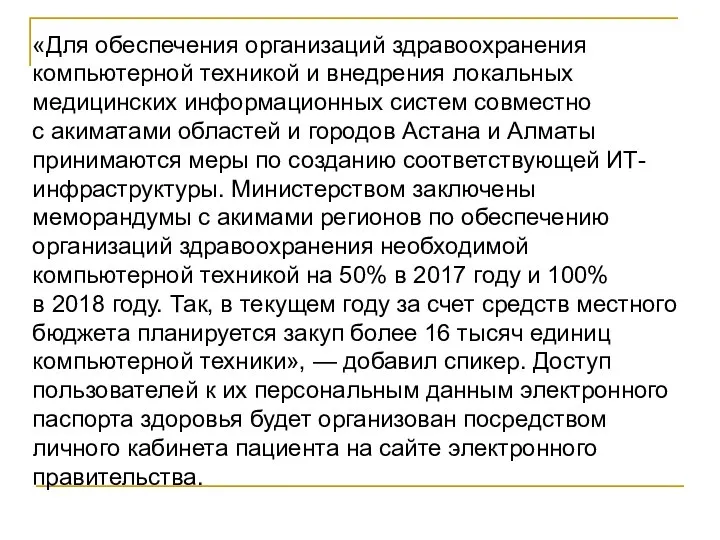 «Для обеспечения организаций здравоохранения компьютерной техникой и внедрения локальных медицинских информационных систем совместно с акиматами областей и городов Астана и Алматы принимаются меры по созданию соответствующей ИТ-инфраструктуры. Министерством заключены меморандумы с акимами регионов по обеспечению организаций здравоохранения необходимой компьютерной техникой на 50% в 2017 году и 100% в 2018 году. Так, в текущем году за счет средств местного бюджета планируется закуп более 16 тысяч единиц компьютерной техники», — добавил спикер. Доступ пользователей к их персональным данным электронного паспорта здоровья будет организован посредством личного кабинета пациента на сайте электронного правительства.